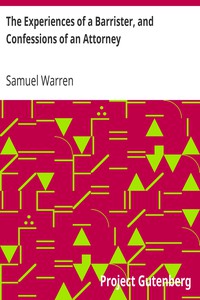 The Experiences of a Barrister, and Confessions of an Attorney

Samuel Warren

Project Gutenberg